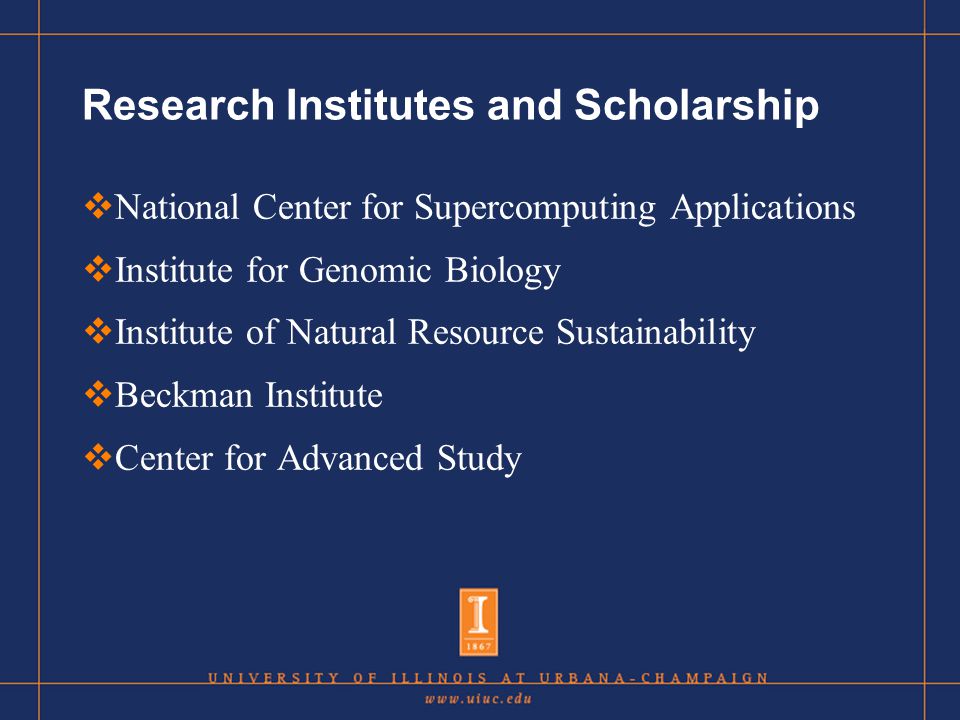 Research Institutes and Scholarship

❖National Center for Supercomputing Applications

❖Institute for Genomic Biology

❖Institute of Natural Resource Sustainability

❖Beckman Institute

❖Center for Advanced Study

I
1867

UNIVERSITY OF ILLINOIS AT URBANA-CHAMPAIGN

www.uiuc.edu